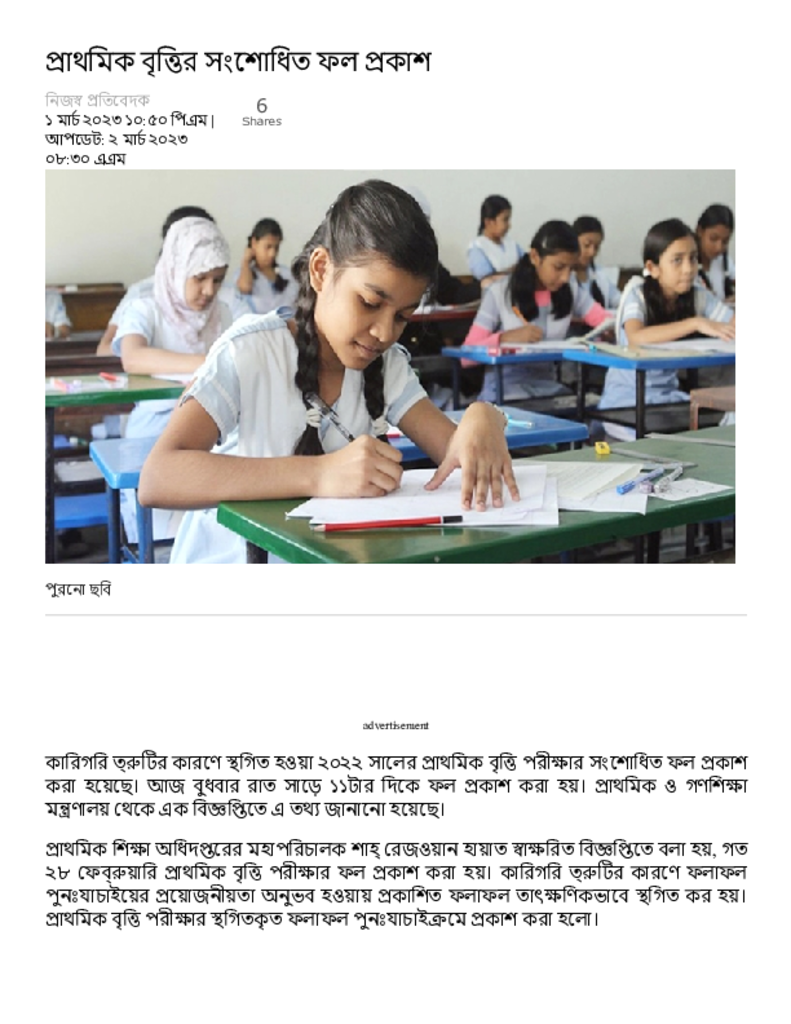 প্রাথমিক বৃত্তির সংশোধিত ফল প্রকাশ

নিজস্ব প্রতিবেদক
১ মার্চ ২০২৩ ১০:৫০ পিএম | আপডেট: ২ মার্চ ২০২৩ ০৮:৩০ এএম

6
Shares

পুরনো ছবি

advertisement

কারিগরি ত্রুটির কারণে স্থগিত হওয়া ২০২২ সালের প্রাথমিক বৃত্তি পরীক্ষার সংশোধিত ফল প্রকাশ করা হয়েছে। আজ বুধবার রাত সাড়ে ১১টার দিকে ফল প্রকাশ করা হয়। প্রাথমিক ও গণশিক্ষা মন্ত্রণালয় থেকে এক বিজ্ঞপ্তিতে এ তথ্য জানানো হয়েছে।

প্রাথমিক শিক্ষা অধিদপ্তরের মহাপরিচালক শাহ্ রেজওয়ান হায়াত স্বাক্ষরিত বিজ্ঞপ্তিতে বলা হয়, গত ২৮ ফেব্রুয়ারি প্রাথমিক বৃত্তি পরীক্ষার ফল প্রকাশ করা হয়। কারিগরি ত্রুটির কারণে ফলাফল পুনঃযাচাইয়ের প্রয়োজনীয়তা অনুভব হওয়ায় প্রকাশিত ফলাফল তাৎক্ষণিকভাবে স্থগিত কর হয়। প্রাথমিক বৃত্তি পরীক্ষার স্থগিতকৃত ফলাফল পুনঃযাচাইক্রমে প্রকাশ করা হলো।